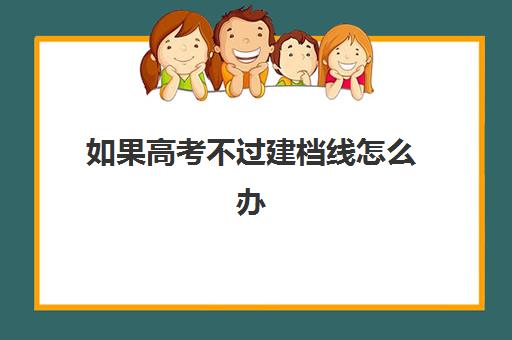 如果高考不过建档线怎么办